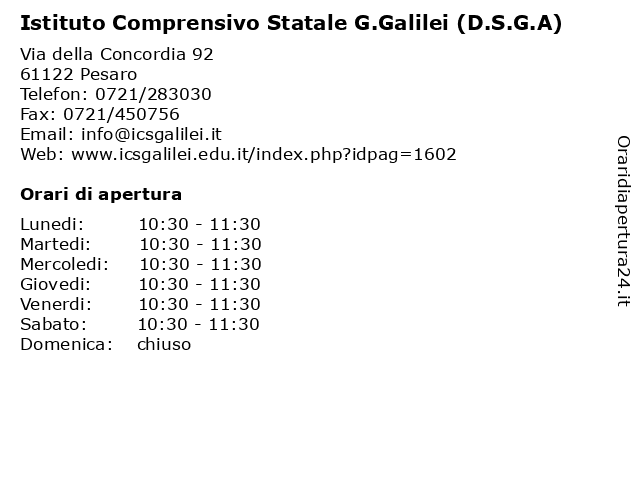 Istituto Comprensivo Statale G.Galilei (D.S.G.A)

Via della Concordia 92
61122 Pesaro
Telefon: 0721/283030
Fax: 0721/450756
Email: info@icsgalilei.it
Web: www.icsgalilei.edu.it/index.php?idpag=1602

Orari di apertura

| | |
|---|---|
| Lunedi: | 10:30 - 11:30 |
| Martedi: | 10:30 - 11:30 |
| Mercoledi: | 10:30 - 11:30 |
| Giovedi: | 10:30 - 11:30 |
| Venerdi: | 10:30 - 11:30 |
| Sabato: | 10:30 - 11:30 |
| Domenica: | chiuso |

Oraridiapertura24.it